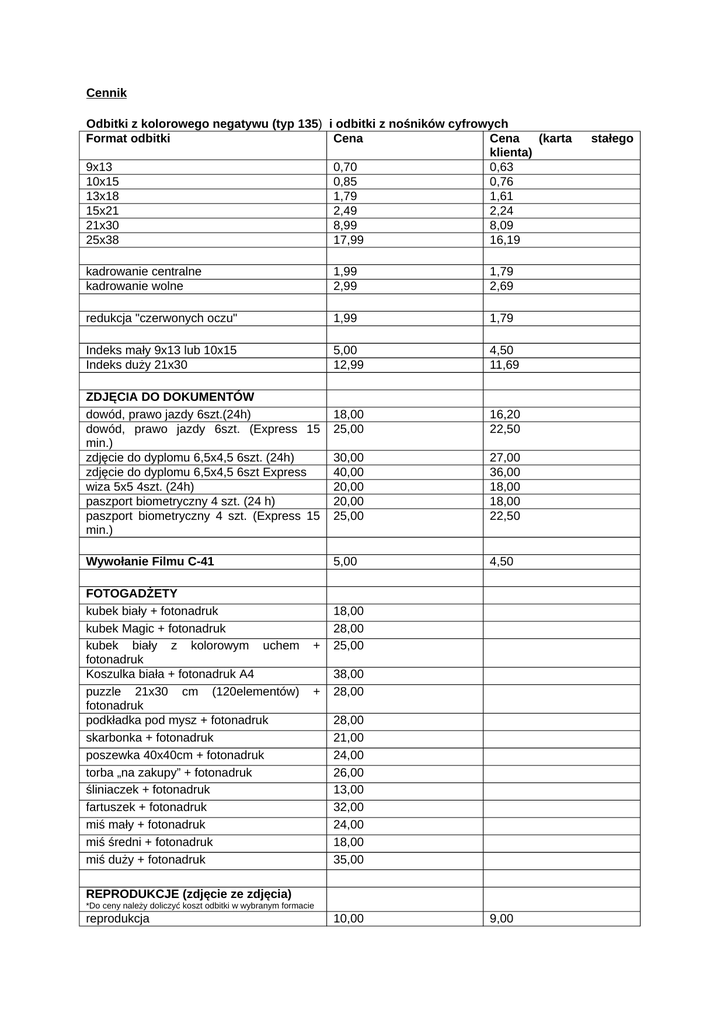 Cennik

Odbitki z kolorowego negatywu (typ 135) i odbitki z nośników cyfrowych

| Format odbitki | Cena | Cena (karta stałego klienta) |
|---|---|---|
| 9x13 | 0,70 | 0,63 |
| 10x15 | 0,85 | 0,76 |
| 13x18 | 1,79 | 1,61 |
| 15x21 | 2,49 | 2,24 |
| 21x30 | 8,99 | 8,09 |
| 25x38 | 17,99 | 16,19 |
| | | |
| kadrowanie centralne | 1,99 | 1,79 |
| kadrowanie wolne | 2,99 | 2,69 |
| | | |
| redukcja "czerwonych oczu" | 1,99 | 1,79 |
| | | |
| Indeks mały 9x13 lub 10x15 | 5,00 | 4,50 |
| Indeks duży 21x30 | 12,99 | 11,69 |
| | | |
| ZDJĘCIA DO DOKUMENTÓW | | |
| dowód, prawo jazdy 6szt.(24h) | 18,00 | 16,20 |
| dowód, prawo jazdy 6szt. (Express 15 min.) | 25,00 | 22,50 |
| zdjęcie do dyplomu 6,5x4,5 6szt. (24h) | 30,00 | 27,00 |
| zdjęcie do dyplomu 6,5x4,5 6szt Express | 40,00 | 36,00 |
| wiza 5x5 4szt. (24h) | 20,00 | 18,00 |
| paszport biometryczny 4 szt. (24 h) | 20,00 | 18,00 |
| paszport biometryczny 4 szt. (Express 15 min.) | 25,00 | 22,50 |
| | | |
| Wywołanie Filmu C-41 | 5,00 | 4,50 |
| | | |
| FOTOGADŻETY | | |
| kubek biały + fotonadruk | 18,00 | |
| kubek Magic + fotonadruk | 28,00 | |
| kubek biały z kolorowym uchem + fotonadruk | 25,00 | |
| Koszulka biała + fotonadruk A4 | 38,00 | |
| puzzle 21x30 cm (120elementów) + fotonadruk | 28,00 | |
| podkładka pod mysz + fotonadruk | 28,00 | |
| skarbonka + fotonadruk | 21,00 | |
| poszewka 40x40cm + fotonadruk | 24,00 | |
| torba „na zakupy" + fotonadruk | 26,00 | |
| śliniaczek + fotonadruk | 13,00 | |
| fartuszek + fotonadruk | 32,00 | |
| miś mały + fotonadruk | 24,00 | |
| miś średni + fotonadruk | 18,00 | |
| miś duży + fotonadruk | 35,00 | |
| | | |
| REPRODUKCJE (zdjęcie ze zdjęcia) *Do ceny należy doliczyć koszt odbitki w wybranym formacie | | |
| reprodukcja | 10,00 | 9,00 |